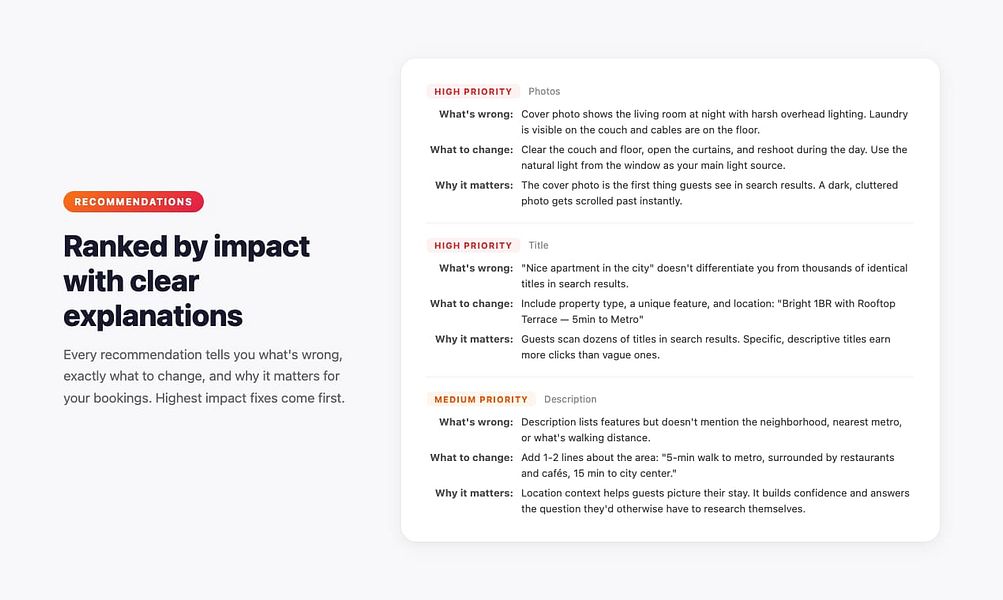 RECOMMENDATIONS

Ranked by impact with clear explanations

Every recommendation tells you what's wrong, exactly what to change, and why it matters for your bookings. Highest impact fixes come first.

HIGH PRIORITY Photos

What's wrong: Cover photo shows the living room at night with harsh overhead lighting. Laundry is visible on the couch and cables are on the floor.

What to change: Clear the couch and floor, open the curtains, and reshoot during the day. Use the natural light from the window as your main light source.

Why it matters: The cover photo is the first thing guests see in search results. A dark, cluttered photo gets scrolled past instantly.

HIGH PRIORITY Title

What's wrong: "Nice apartment in the city" doesn't differentiate you from thousands of identical titles in search results.

What to change: Include property type, a unique feature, and location: "Bright 1BR with Rooftop Terrace — 5min to Metro"

Why it matters: Guests scan dozens of titles in search results. Specific, descriptive titles earn more clicks than vague ones.

MEDIUM PRIORITY Description

What's wrong: Description lists features but doesn't mention the neighborhood, nearest metro, or what's walking distance.

What to change: Add 1-2 lines about the area: "5-min walk to metro, surrounded by restaurants and cafés, 15 min to city center."

Why it matters: Location context helps guests picture their stay. It builds confidence and answers the question they'd otherwise have to research themselves.